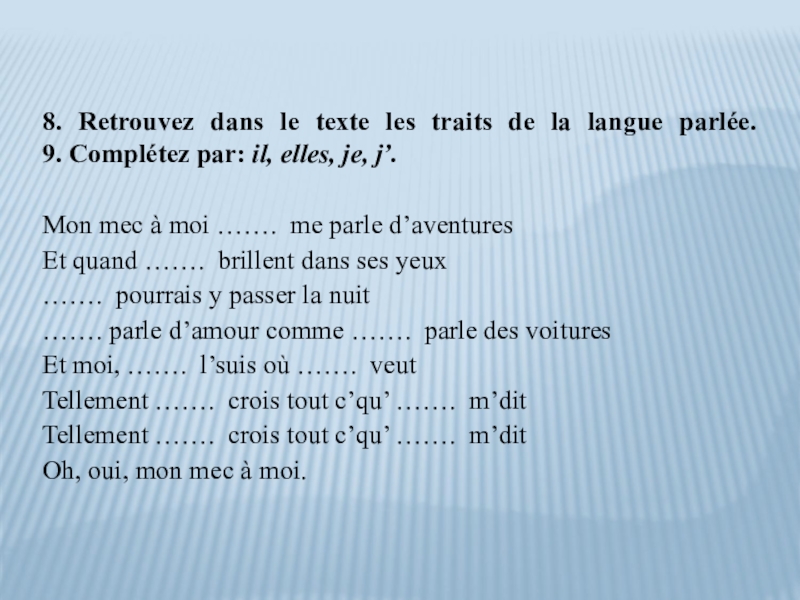 8. Retrouvez dans le texte les traits de la langue parlée.
9. Complétez par: il, elles, je, j'.

Mon mec à moi ……. me parle d'aventures
Et quand ……. brillent dans ses yeux
……. pourrais y passer la nuit
……. parle d'amour comme ……. parle des voitures
Et moi, ……. l'suis où ……. veut
Tellement ……. crois tout c'qu' ……. m'dit
Tellement ……. crois tout c'qu' ……. m'dit
Oh, oui, mon mec à moi.